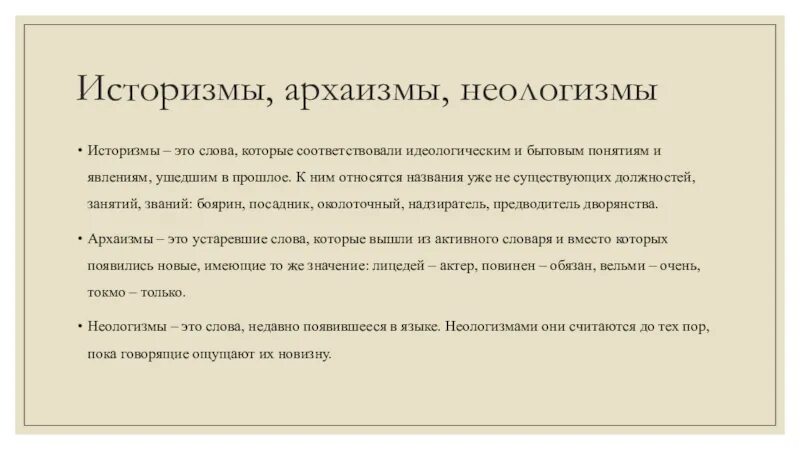 Историзмы, архаизмы, неологизмы

• Историзмы – это слова, которые соответствовали идеологическим и бытовым понятиям и явлениям, ушедшим в прошлое. К ним относятся названия уже не существующих должностей, занятий, званий: боярин, посадник, околоточный, надзиратель, предводитель дворянства.

• Архаизмы – это устаревшие слова, которые вышли из активного словаря и вместо которых появились новые, имеющие то же значение: лицедей – актер, повинен – обязан, вельми – очень, токмо – только.

• Неологизмы – это слова, недавно появившееся в языке. Неологизмами они считаются до тех пор, пока говорящие ощущают их новизну.